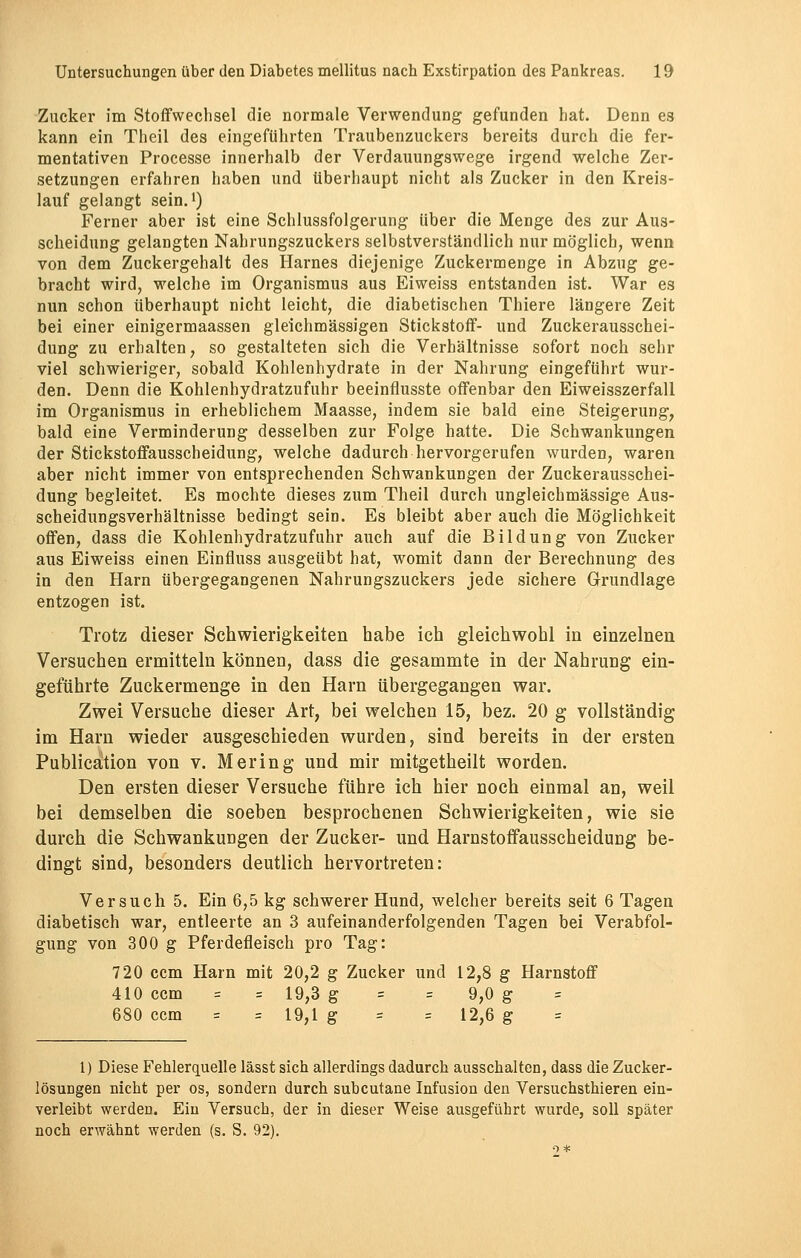 Untersuchungen über den Diabetes mellitus nach Exstirpation des Pankreas. 19

Zucker im Stoffwechsel die normale Verwendung gefunden hat. Denn es kann ein Theil des eingeführten Traubenzuckers bereits durch die fermentativen Processe innerhalb der Verdauungswege irgend welche Zersetzungen erfahren haben und überhaupt nicht als Zucker in den Kreislauf gelangt sein.¹)

Ferner aber ist eine Schlussfolgerung über die Menge des zur Ausscheidung gelangten Nahrungszuckers selbstverständlich nur möglich, wenn von dem Zuckergehalt des Harnes diejenige Zuckermenge in Abzug gebracht wird, welche im Organismus aus Eiweiss entstanden ist. War es nun schon überhaupt nicht leicht, die diabetischen Thiere längere Zeit bei einer einigermaassen gleichmässigen Stickstoff- und Zuckerausscheidung zu erhalten, so gestalteten sich die Verhältnisse sofort noch sehr viel schwieriger, sobald Kohlenhydrate in der Nahrung eingeführt wurden. Denn die Kohlenhydratzufuhr beeinflusste offenbar den Eiweisszerfall im Organismus in erheblichem Maasse, indem sie bald eine Steigerung, bald eine Verminderung desselben zur Folge hatte. Die Schwankungen der Stickstoffausscheidung, welche dadurch hervorgerufen wurden, waren aber nicht immer von entsprechenden Schwankungen der Zuckerausscheidung begleitet. Es mochte dieses zum Theil durch ungleichmässige Ausscheidungsverhältnisse bedingt sein. Es bleibt aber auch die Möglichkeit offen, dass die Kohlenhydratzufuhr auch auf die Bildung von Zucker aus Eiweiss einen Einfluss ausgeübt hat, womit dann der Berechnung des in den Harn übergegangenen Nahrungszuckers jede sichere Grundlage entzogen ist.

Trotz dieser Schwierigkeiten habe ich gleichwohl in einzelnen Versuchen ermitteln können, dass die gesammte in der Nahrung eingeführte Zuckermenge in den Harn übergegangen war. Zwei Versuche dieser Art, bei welchen 15, bez. 20 g vollständig im Harn wieder ausgeschieden wurden, sind bereits in der ersten Publication von v. Mering und mir mitgetheilt worden.

Den ersten dieser Versuche führe ich hier noch einmal an, weil bei demselben die soeben besprochenen Schwierigkeiten, wie sie durch die Schwankungen der Zucker- und Harnstoffausscheidung bedingt sind, besonders deutlich hervortreten:

Versuch 5. Ein 6,5 kg schwerer Hund, welcher bereits seit 6 Tagen diabetisch war, entleerte an 3 aufeinanderfolgenden Tagen bei Verabfolgung von 300 g Pferdefleisch pro Tag:

720 ccm Harn mit 20,2 g Zucker und 12,8 g Harnstoff
410 ccm = = 19,3 g = = 9,0 g =
680 ccm = = 19,1 g = = 12,6 g =

1) Diese Fehlerquelle lässt sich allerdings dadurch ausschalten, dass die Zuckerlösungen nicht per os, sondern durch subcutane Infusion den Versuchsthieren einverleibt werden. Ein Versuch, der in dieser Weise ausgeführt wurde, soll später noch erwähnt werden (s. S. 92).

2*